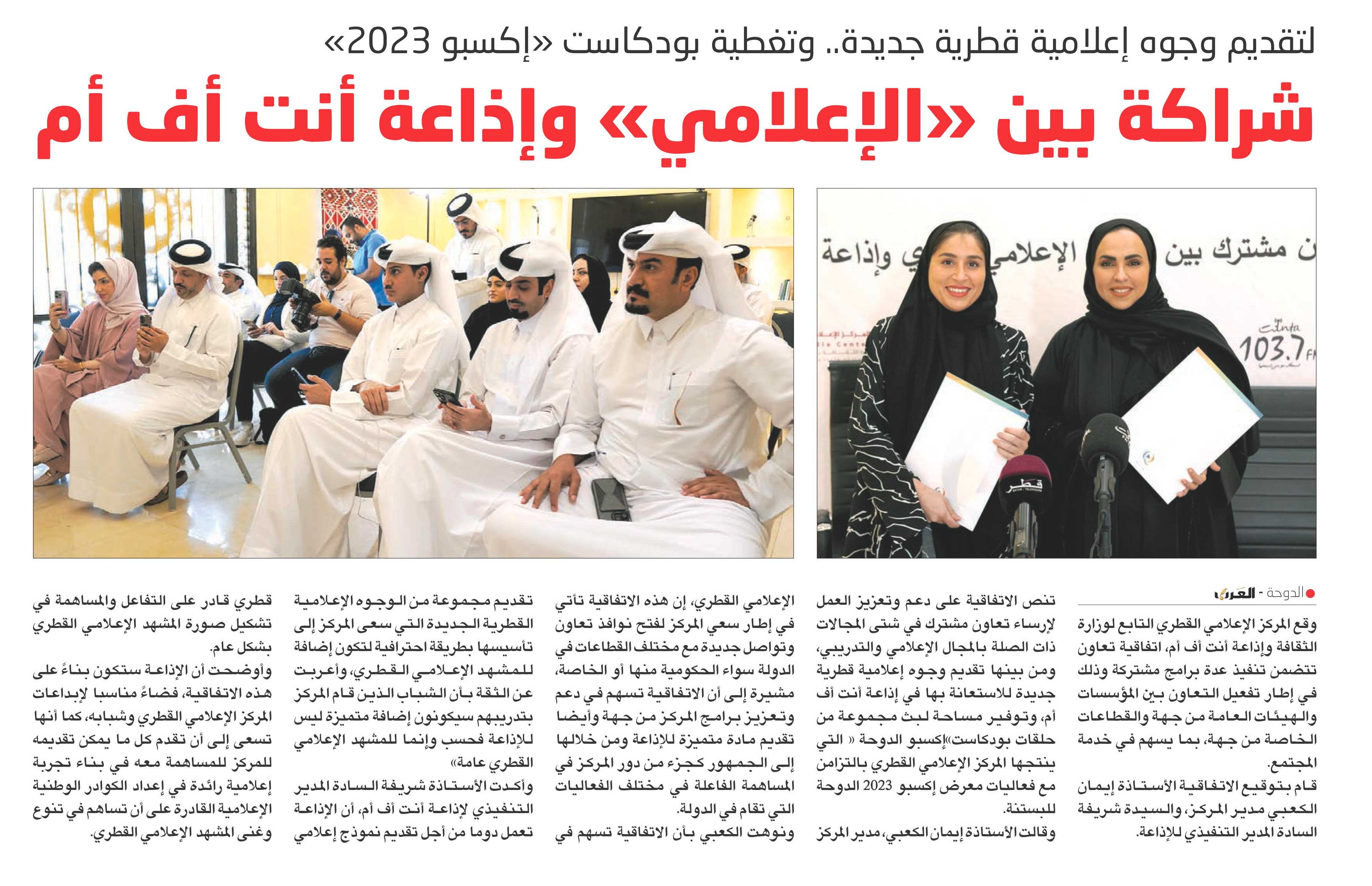 لتقديم وجوه إعلامية قطرية جديدة.. وتغطية بودكاست «إكسبو 2023»

شراكة بين «الإعلامي» وإذاعة أنت أف أم

ن مشترك بين الإعلامي وإذاعة

103.7 FM

قطر

الدوحة - العرب

وقع المركز الإعلامي القطري التابع لوزارة الثقافة وإذاعة أنت أف أم، اتفاقية تعاون تتضمن تنفيذ عدة برامج مشتركة وذلك في إطار تفعيل التعاون بين المؤسسات والهيئات العامة من جهة والقطاعات الخاصة من جهة، بما يسهم في خدمة المجتمع.

قام بتوقيع الاتفاقية الأستاذة إيمان الكعبي مدير المركز، والسيدة شريفة السادة المدير التنفيذي للإذاعة.

تنص الاتفاقية على دعم وتعزيز العمل لإرساء تعاون مشترك في شتى المجالات ذات الصلة بالمجال الإعلامي والتدريبي، ومن بينها تقديم وجوه إعلامية قطرية جديدة للاستعانة بها في إذاعة أنت أف أم، وتوفير مساحة لبث مجموعة من حلقات بودكاست»إكسبو الدوحة « التي ينتجها المركز الإعلامي القطري بالتزامن مع فعاليات معرض إكسبو 2023 الدوحة للبستنة.

وقالت الأستاذة إيمان الكعبي، مدير المركز الإعلامي القطري، إن هذه الاتفاقية تأتي في إطار سعي المركز لفتح نوافذ تعاون وتواصل جديدة مع مختلف القطاعات في الدولة سواء الحكومية منها أو الخاصة، مشيرة إلى أن الاتفاقية تسهم في دعم وتعزيز برامج المركز من جهة وأيضا تقديم مادة متميزة للإذاعة ومن خلالها إلى الجمهور كجزء من دور المركز في المساهمة الفاعلة في مختلف الفعاليات التي تقام في الدولة.

ونوهت الكعبي بأن الاتفاقية تسهم في تقديم مجموعة من الوجوه الإعلامية القطرية الجديدة التي سعى المركز إلى تأسيسها بطريقة احترافية لتكون إضافة للمشهد الإعلامي القطري، وأعربت عن الثقة بأن الشباب الذين قام المركز بتدريبهم سيكونون إضافة متميزة ليس للإذاعة فحسب وإنما للمشهد الإعلامي القطري عامة»

وأكدت الأستاذة شريفة السادة المدير التنفيذي لإذاعة أنت أف أم، أن الإذاعة تعمل دوما من أجل تقديم نموذج إعلامي قطري قادر على التفاعل والمساهمة في تشكيل صورة المشهد الإعلامي القطري بشكل عام.

وأوضحت أن الإذاعة ستكون بناءً على هذه الاتفاقية، فضاءً مناسبا لإبداعات المركز الإعلامي القطري وشبابه، كما أنها تسعى إلى أن تقدم كل ما يمكن تقديمه للمركز للمساهمة معه في بناء تجربة إعلامية رائدة في إعداد الكوادر الوطنية الإعلامية القادرة على أن تساهم في تنوع وغنى المشهد الإعلامي القطري.